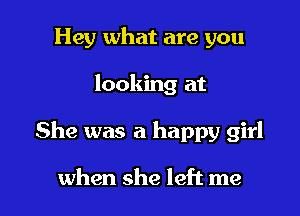 Hey what are you
looking at
She was a happy girl
when she left me